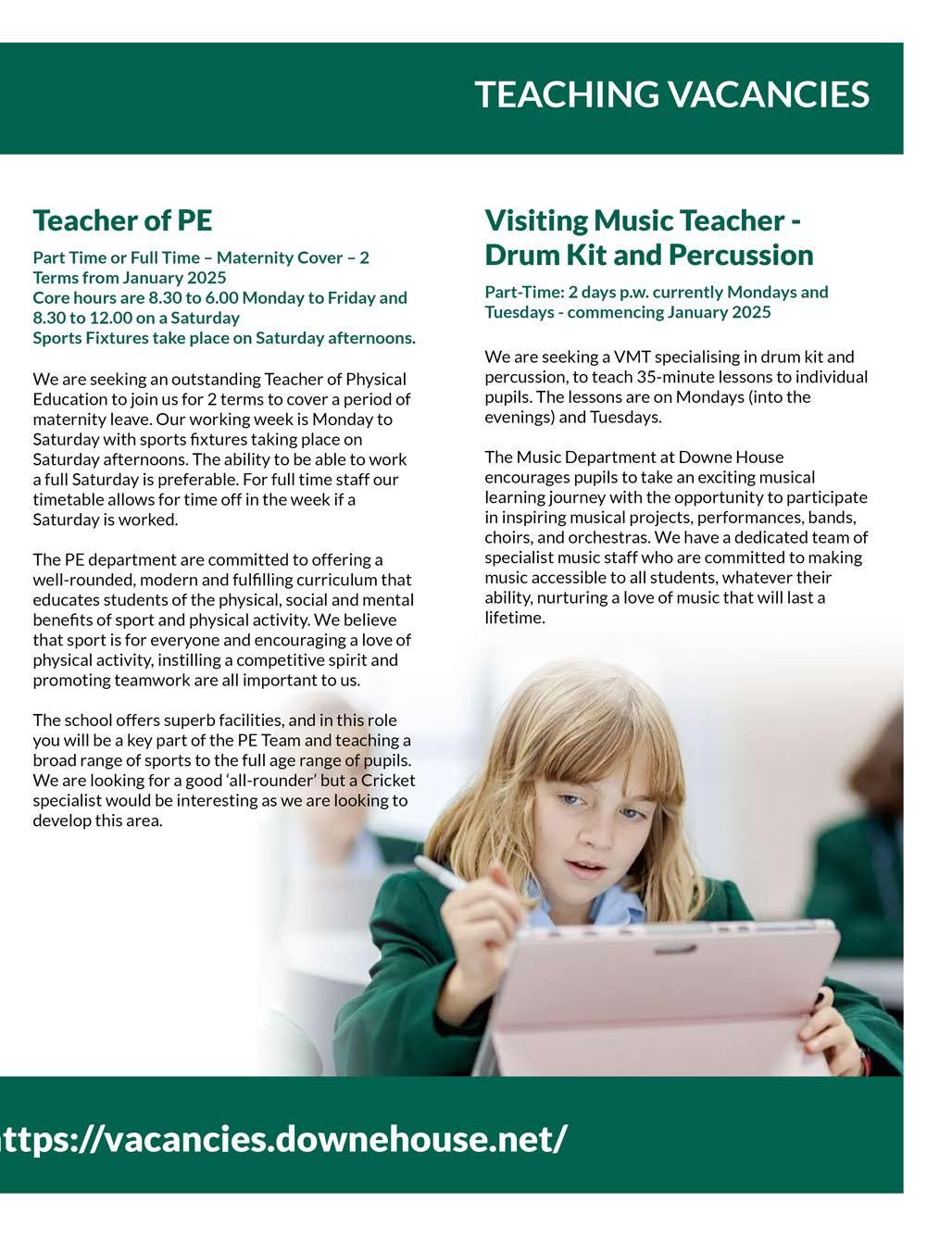 TEACHING VACANCIES

Teacher of PE

Part Time or Full Time – Maternity Cover – 2 Terms from January 2025
Core hours are 8.30 to 6.00 Monday to Friday and 8.30 to 12.00 on a Saturday
Sports Fixtures take place on Saturday afternoons.

We are seeking an outstanding Teacher of Physical Education to join us for 2 terms to cover a period of maternity leave. Our working week is Monday to Saturday with sports fixtures taking place on Saturday afternoons. The ability to be able to work a full Saturday is preferable. For full time staff our timetable allows for time off in the week if a Saturday is worked.

The PE department are committed to offering a well-rounded, modern and fulfilling curriculum that educates students of the physical, social and mental benefits of sport and physical activity. We believe that sport is for everyone and encouraging a love of physical activity, instilling a competitive spirit and promoting teamwork are all important to us.

The school offers superb facilities, and in this role you will be a key part of the PE Team and teaching a broad range of sports to the full age range of pupils. We are looking for a good 'all-rounder' but a Cricket specialist would be interesting as we are looking to develop this area.

Visiting Music Teacher - Drum Kit and Percussion

Part-Time: 2 days p.w. currently Mondays and Tuesdays - commencing January 2025

We are seeking a VMT specialising in drum kit and percussion, to teach 35-minute lessons to individual pupils. The lessons are on Mondays (into the evenings) and Tuesdays.

The Music Department at Downe House encourages pupils to take an exciting musical learning journey with the opportunity to participate in inspiring musical projects, performances, bands, choirs, and orchestras. We have a dedicated team of specialist music staff who are committed to making music accessible to all students, whatever their ability, nurturing a love of music that will last a lifetime.

ttps://vacancies.downehouse.net/